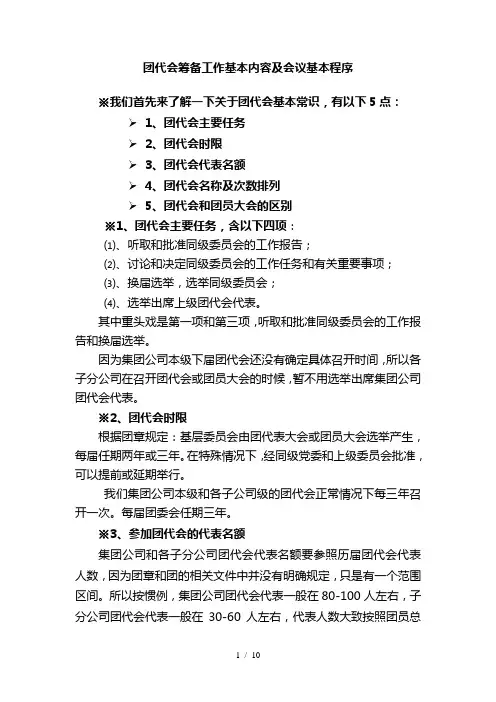 团代会筹备工作基本内容及会议基本程序

※我们首先来了解一下关于团代会基本常识，有以下 5 点：

➢ 1、团代会主要任务

➢ 2、团代会时限

➢ 3、团代会代表名额

➢ 4、团代会名称及次数排列

➢ 5、团代会和团员大会的区别

※1、团代会主要任务，含以下四项：

⑴、听取和批准同级委员会的工作报告；

⑵、讨论和决定同级委员会的工作任务和有关重要事项；

⑶、换届选举，选举同级委员会；

⑷、选举出席上级团代会代表。

其中重头戏是第一项和第三项，听取和批准同级委员会的工作报告和换届选举。

因为集团公司本级下届团代会还没有确定具体召开时间，所以各子分公司在召开团代会或团员大会的时候，暂不用选举出席集团公司团代会代表。

※2、团代会时限

根据团章规定：基层委员会由团代表大会或团员大会选举产生，每届任期两年或三年。在特殊情况下，经同级党委和上级委员会批准，可以提前或延期举行。

我们集团公司本级和各子公司级的团代会正常情况下每三年召开一次。每届团委会任期三年。

※3、参加团代会的代表名额

集团公司和各子分公司团代会代表名额要参照历届团代会代表人数，因为团章和团的相关文件中并没有明确规定，只是有一个范围区间。所以按惯例，集团公司团代会代表一般在 80-100 人左右，子分公司团代会代表一般在 30-60 人左右，代表人数大致按照团员总

1 / 10